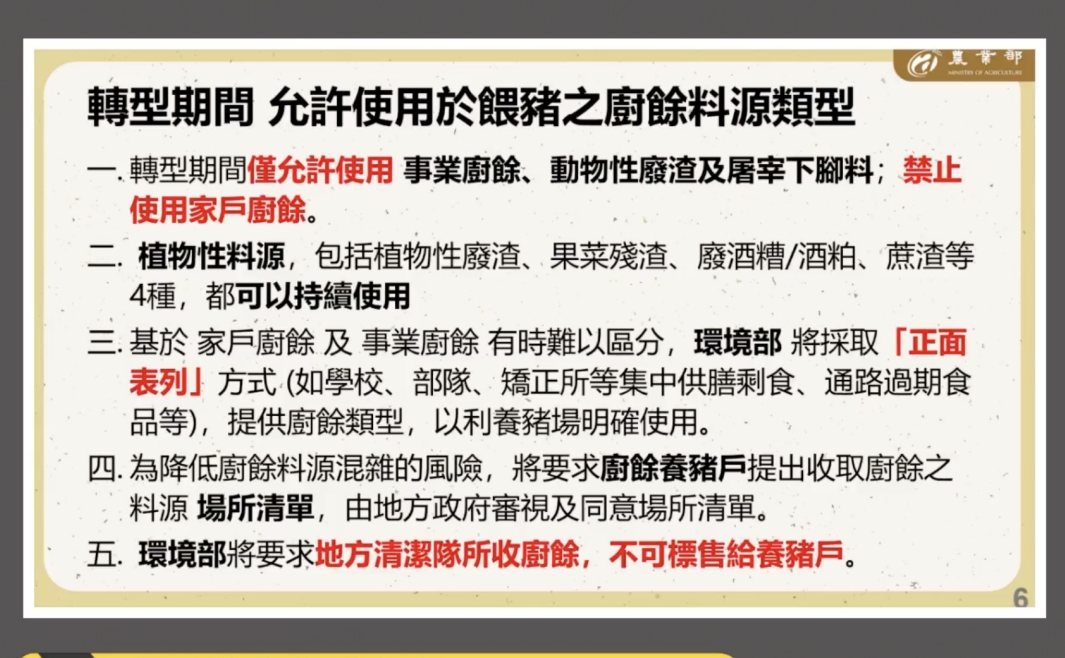 農業部
MINISTRY OF AGRICULTURE

轉型期間 允許使用於餵豬之廚餘料源類型

一. 轉型期間僅允許使用 事業廚餘、動物性廢渣及屠宰下腳料；禁止使用家戶廚餘。

二. 植物性料源，包括植物性廢渣、果菜殘渣、廢酒糟/酒粕、蔗渣等4種，都可以持續使用

三. 基於 家戶廚餘 及 事業廚餘 有時難以區分，環境部 將採取「正面表列」方式 (如學校、部隊、矯正所等集中供膳剩食、通路過期食品等)，提供廚餘類型，以利養豬場明確使用。

四. 為降低廚餘料源混雜的風險，將要求廚餘養豬戶提出收取廚餘之料源 場所清單，由地方政府審視及同意場所清單。

五. 環境部將要求地方清潔隊所收廚餘，不可標售給養豬戶。

6